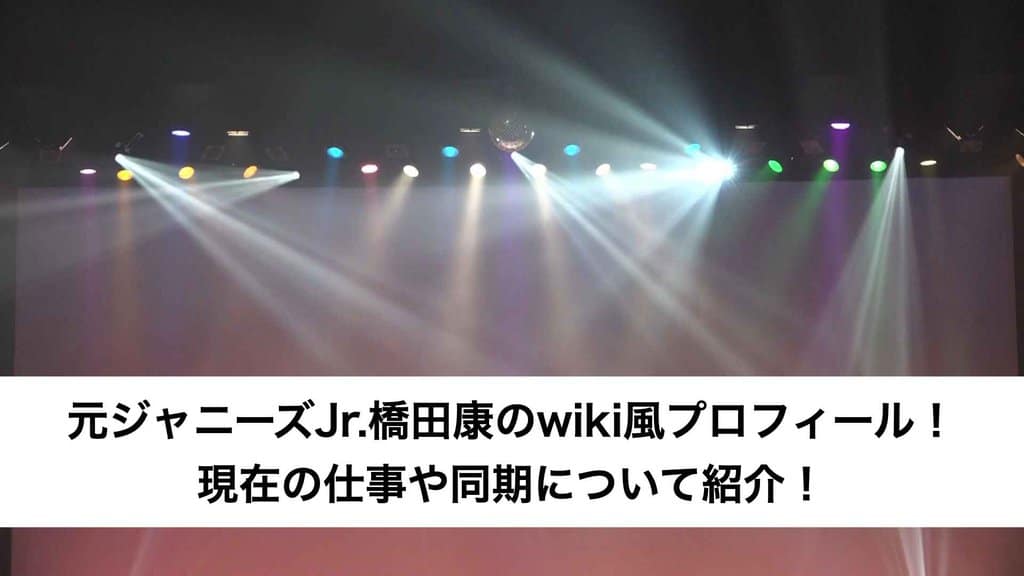 元ジャニーズJr.橋田康のwiki風プロフィール！
現在の仕事や同期について紹介！